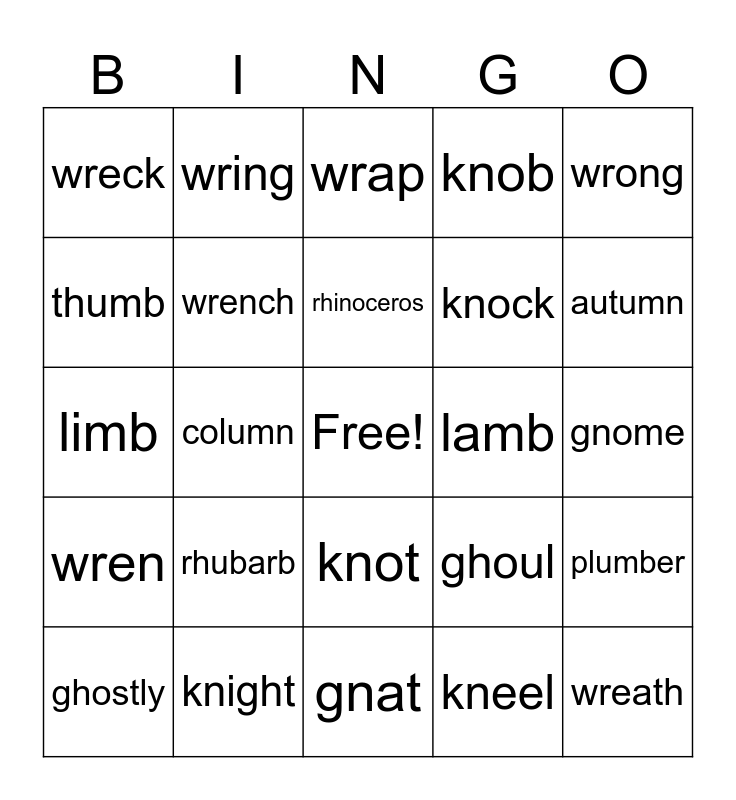 | B | I | N | G | O |
|---|---|---|---|---|
| wreck | wring | wrap | knob | wrong |
| thumb | wrench | rhinoceros | knock | autumn |
| limb | column | Free! | lamb | gnome |
| wren | rhubarb | knot | ghoul | plumber |
| ghostly | knight | gnat | kneel | wreath |